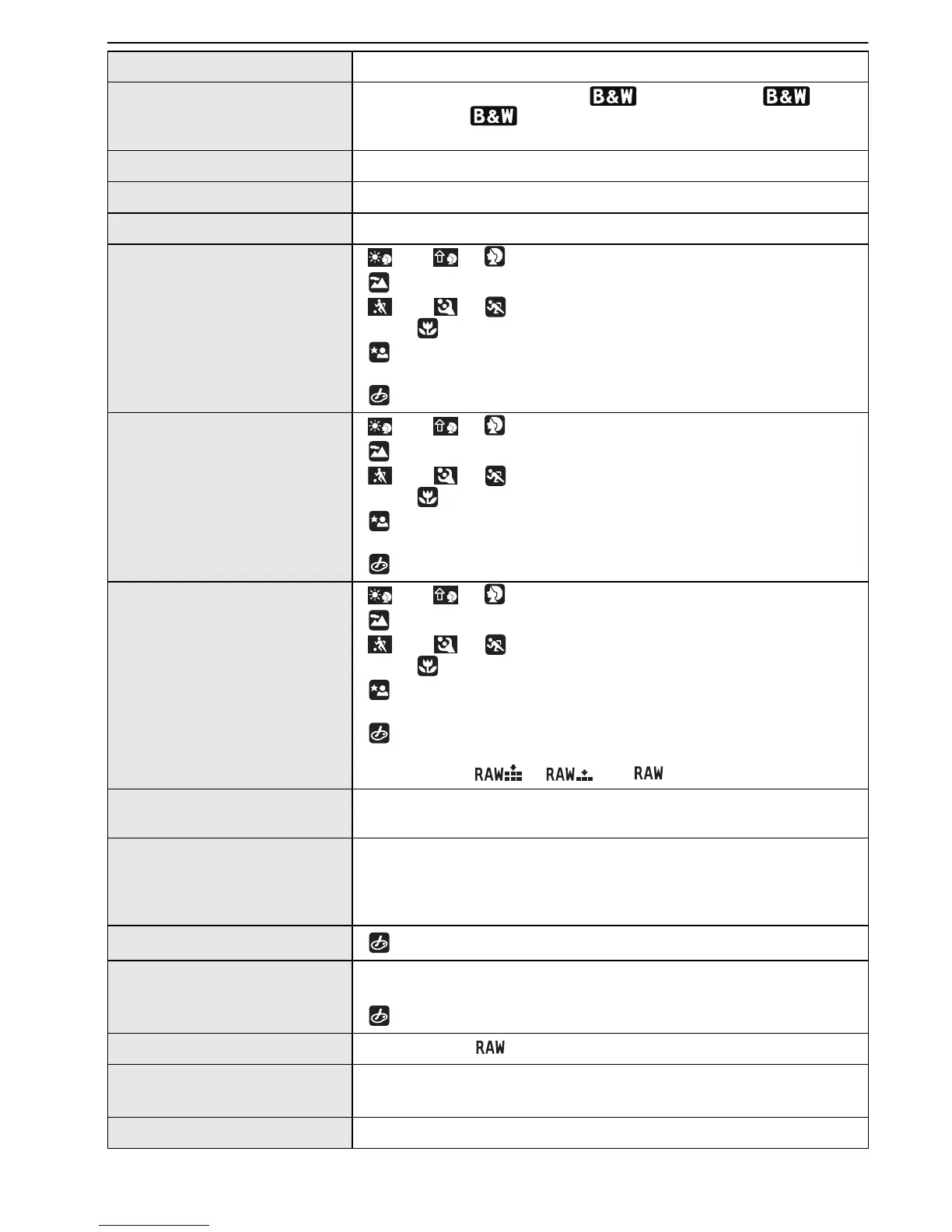 B&W

B&W

B&W

RAW RAW RAW

RAW